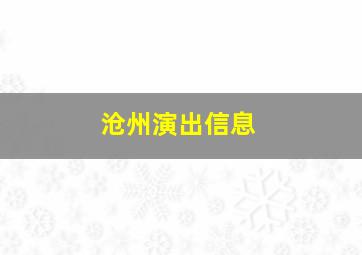 沧州演出信息